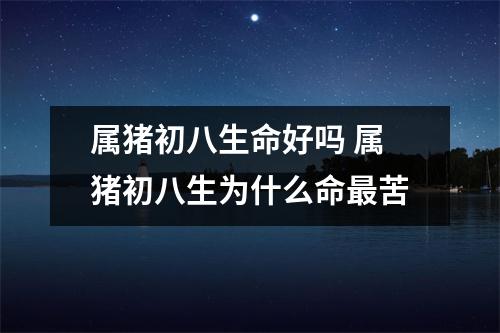 属猪初八生命好吗 属猪初八生为什么命最苦